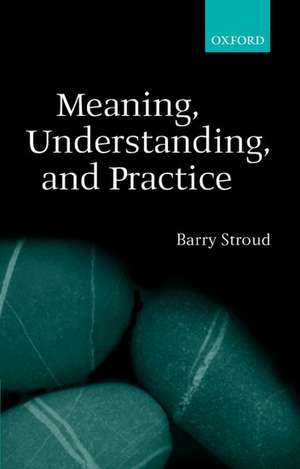 OXFORD

Meaning, Understanding, and Practice

Barry Stroud